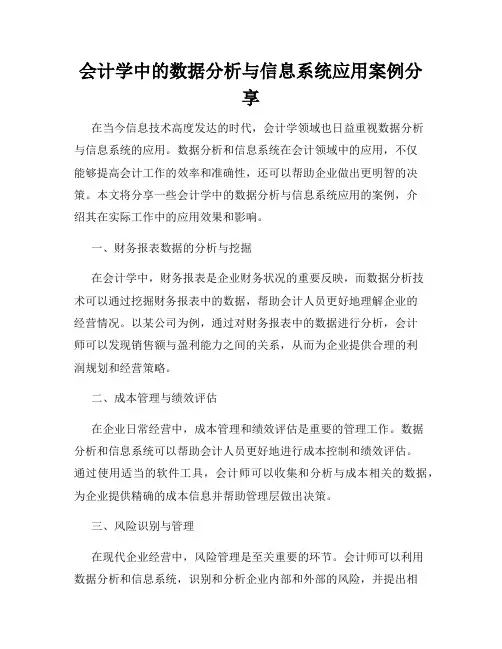 会计学中的数据分析与信息系统应用案例分享

在当今信息技术高度发达的时代，会计学领域也日益重视数据分析与信息系统的应用。数据分析和信息系统在会计领域中的应用，不仅能够提高会计工作的效率和准确性，还可以帮助企业做出更明智的决策。本文将分享一些会计学中的数据分析与信息系统应用的案例，介绍其在实际工作中的应用效果和影响。

一、财务报表数据的分析与挖掘

在会计学中，财务报表是企业财务状况的重要反映，而数据分析技术可以通过挖掘财务报表中的数据，帮助会计人员更好地理解企业的经营情况。以某公司为例，通过对财务报表中的数据进行分析，会计师可以发现销售额与盈利能力之间的关系，从而为企业提供合理的利润规划和经营策略。

二、成本管理与绩效评估

在企业日常经营中，成本管理和绩效评估是重要的管理工作。数据分析和信息系统可以帮助会计人员更好地进行成本控制和绩效评估。通过使用适当的软件工具，会计师可以收集和分析与成本相关的数据，为企业提供精确的成本信息并帮助管理层做出决策。

三、风险识别与管理

在现代企业经营中，风险管理是至关重要的环节。会计师可以利用数据分析和信息系统，识别和分析企业内部和外部的风险，并提出相